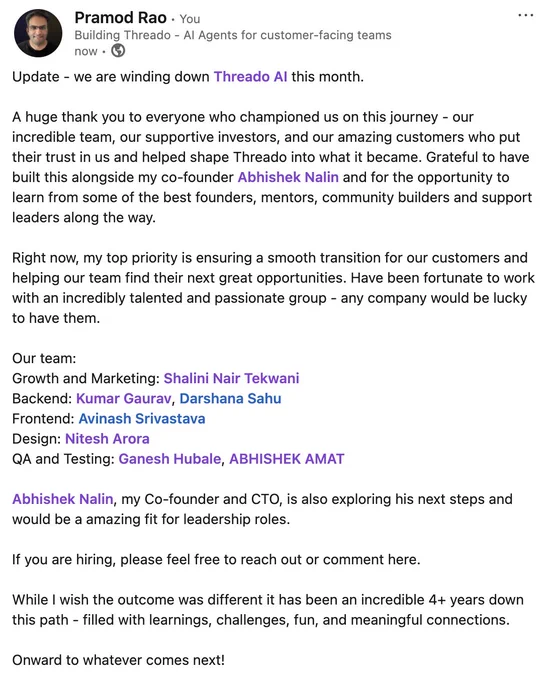 Pramod Rao • You
Building Threado - AI Agents for customer-facing teams
now •

...

Update - we are winding down Threado AI this month.

A huge thank you to everyone who championed us on this journey - our incredible team, our supportive investors, and our amazing customers who put their trust in us and helped shape Threado into what it became. Grateful to have built this alongside my co-founder Abhishek Nalin and for the opportunity to learn from some of the best founders, mentors, community builders and support leaders along the way.

Right now, my top priority is ensuring a smooth transition for our customers and helping our team find their next great opportunities. Have been fortunate to work with an incredibly talented and passionate group - any company would be lucky to have them.

Our team:
Growth and Marketing: Shalini Nair Tekwani
Backend: Kumar Gaurav, Darshana Sahu
Frontend: Avinash Srivastava
Design: Nitesh Arora
QA and Testing: Ganesh Hubale, ABHISHEK AMAT

Abhishek Nalin, my Co-founder and CTO, is also exploring his next steps and would be a amazing fit for leadership roles.

If you are hiring, please feel free to reach out or comment here.

While I wish the outcome was different it has been an incredible 4+ years down this path - filled with learnings, challenges, fun, and meaningful connections.

Onward to whatever comes next!